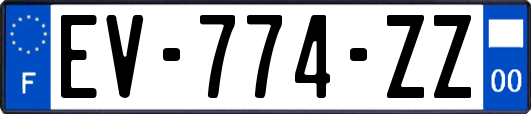 F

EV-774-ZZ

00